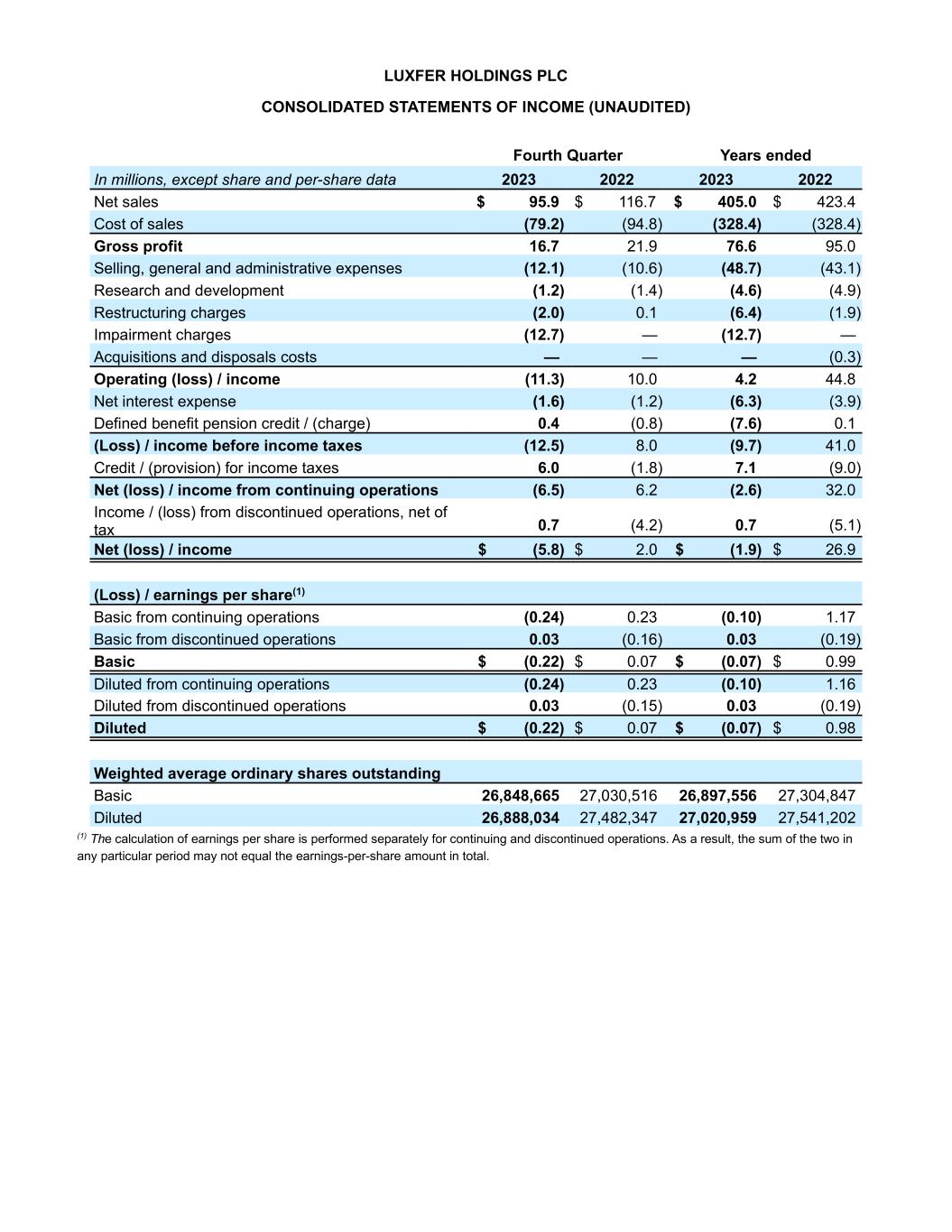 LUXFER HOLDINGS PLC

CONSOLIDATED STATEMENTS OF INCOME (UNAUDITED)

| | Fourth Quarter | | Years ended | |
|---|---|---|---|---|
| In millions, except share and per-share data | 2023 | 2022 | 2023 | 2022 |
| Net sales | $ 95.9 | $ 116.7 | $ 405.0 | $ 423.4 |
| Cost of sales | (79.2) | (94.8) | (328.4) | (328.4) |
| Gross profit | 16.7 | 21.9 | 76.6 | 95.0 |
| Selling, general and administrative expenses | (12.1) | (10.6) | (48.7) | (43.1) |
| Research and development | (1.2) | (1.4) | (4.6) | (4.9) |
| Restructuring charges | (2.0) | 0.1 | (6.4) | (1.9) |
| Impairment charges | (12.7) | — | (12.7) | — |
| Acquisitions and disposals costs | — | — | — | (0.3) |
| Operating (loss) / income | (11.3) | 10.0 | 4.2 | 44.8 |
| Net interest expense | (1.6) | (1.2) | (6.3) | (3.9) |
| Defined benefit pension credit / (charge) | 0.4 | (0.8) | (7.6) | 0.1 |
| (Loss) / income before income taxes | (12.5) | 8.0 | (9.7) | 41.0 |
| Credit / (provision) for income taxes | 6.0 | (1.8) | 7.1 | (9.0) |
| Net (loss) / income from continuing operations | (6.5) | 6.2 | (2.6) | 32.0 |
| Income / (loss) from discontinued operations, net of tax | 0.7 | (4.2) | 0.7 | (5.1) |
| Net (loss) / income | $ (5.8) | $ 2.0 | $ (1.9) | $ 26.9 |
| | | | | |
| (Loss) / earnings per share$^{(1)}$ | | | | |
| Basic from continuing operations | (0.24) | 0.23 | (0.10) | 1.17 |
| Basic from discontinued operations | 0.03 | (0.16) | 0.03 | (0.19) |
| Basic | $ (0.22) | $ 0.07 | $ (0.07) | $ 0.99 |
| Diluted from continuing operations | (0.24) | 0.23 | (0.10) | 1.16 |
| Diluted from discontinued operations | 0.03 | (0.15) | 0.03 | (0.19) |
| Diluted | $ (0.22) | $ 0.07 | $ (0.07) | $ 0.98 |
| | | | | |
| Weighted average ordinary shares outstanding | | | | |
| Basic | 26,848,665 | 27,030,516 | 26,897,556 | 27,304,847 |
| Diluted | 26,888,034 | 27,482,347 | 27,020,959 | 27,541,202 |

$^{(1)}$ The calculation of earnings per share is performed separately for continuing and discontinued operations. As a result, the sum of the two in any particular period may not equal the earnings-per-share amount in total.